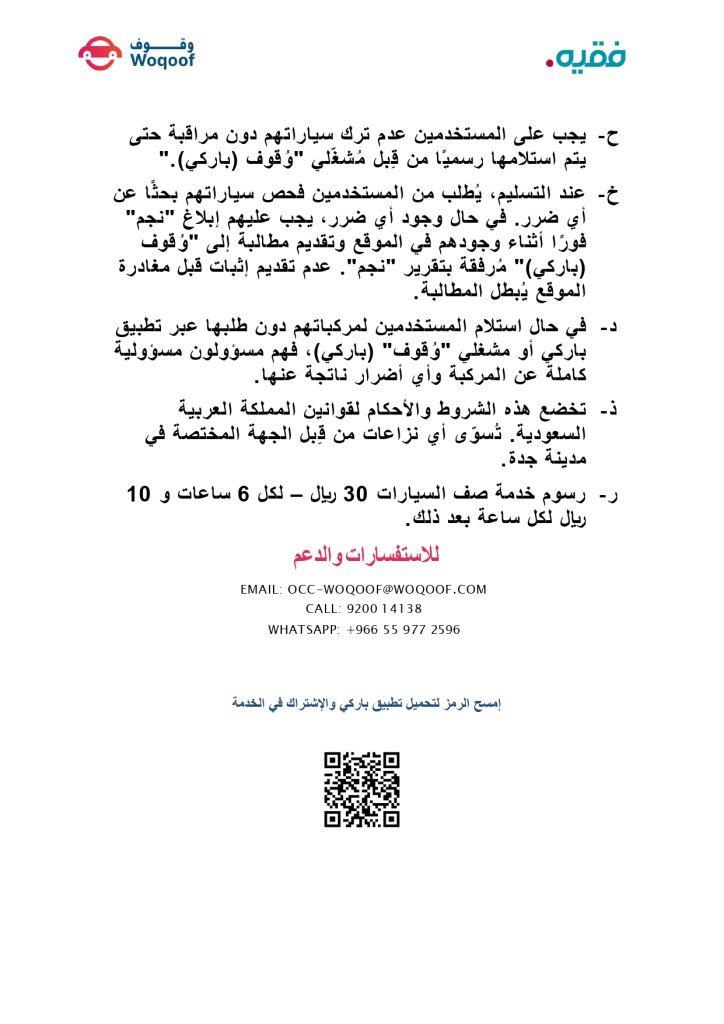 فقيه.

وقوف
Woqoof

ح- يجب على المستخدمين عدم ترك سياراتهم دون مراقبة حتى يتم استلامها رسميًا من قِبل مُشغّلي "وُقوف (باركي)."

خ- عند التسليم، يُطلب من المستخدمين فحص سياراتهم بحثًا عن أي ضرر. في حال وجود أي ضرر، يجب عليهم إبلاغ "نجم" فورًا أثناء وجودهم في الموقع وتقديم مطالبة إلى "وُقوف (باركي)" مُرفقة بتقرير "نجم". عدم تقديم إثبات قبل مغادرة الموقع يُبطل المطالبة.

د- في حال استلام المستخدمين لمركباتهم دون طلبها عبر تطبيق باركي أو مشغلي "وُقوف" (باركي)، فهم مسؤولون مسؤولية كاملة عن المركبة وأي أضرار ناتجة عنها.

ذ- تخضع هذه الشروط والأحكام لقوانين المملكة العربية السعودية. تُسوّى أي نزاعات من قِبل الجهة المختصة في مدينة جدة.

ر- رسوم خدمة صف السيارات 30 ريال – لكل 6 ساعات و 10 ريال لكل ساعة بعد ذلك.

للاستفسارات والدعم

EMAIL: OCC-WOQOOF@WOQOOF.COM
CALL: 9200 14138
WHATSAPP: +966 55 977 2596

إمسح الرمز لتحميل تطبيق باركي والإشتراك في الخدمة